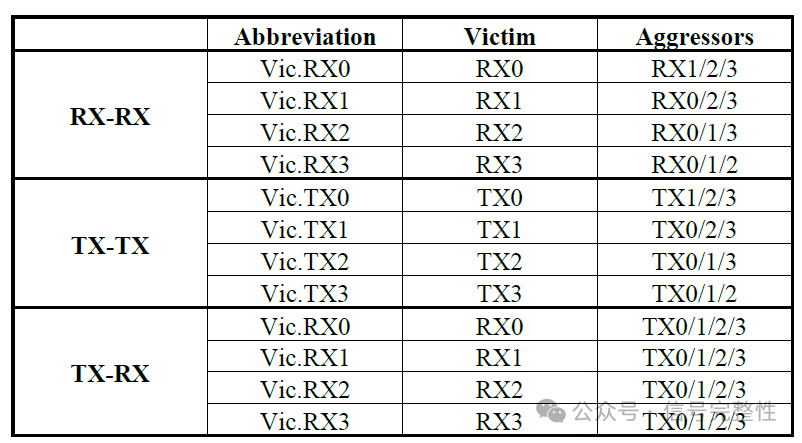 | | Abbreviation | Victim | Aggressors |
|---|---|---|---|
| RX-RX | Vic.RX0 | RX0 | RX1/2/3 |
| | Vic.RX1 | RX1 | RX0/2/3 |
| | Vic.RX2 | RX2 | RX0/1/3 |
| | Vic.RX3 | RX3 | RX0/1/2 |
| TX-TX | Vic.TX0 | TX0 | TX1/2/3 |
| | Vic.TX1 | TX1 | TX0/2/3 |
| | Vic.TX2 | TX2 | TX0/1/3 |
| | Vic.TX3 | TX3 | TX0/1/2 |
| TX-RX | Vic.RX0 | RX0 | TX0/1/2/3 |
| | Vic.RX1 | RX1 | TX0/1/2/3 |
| | Vic.RX2 | RX2 | TX0/1/2/3 |
| | Vic.RX3 | RX3 | TX0/1/2/3 |

公众号 · 信号完整性